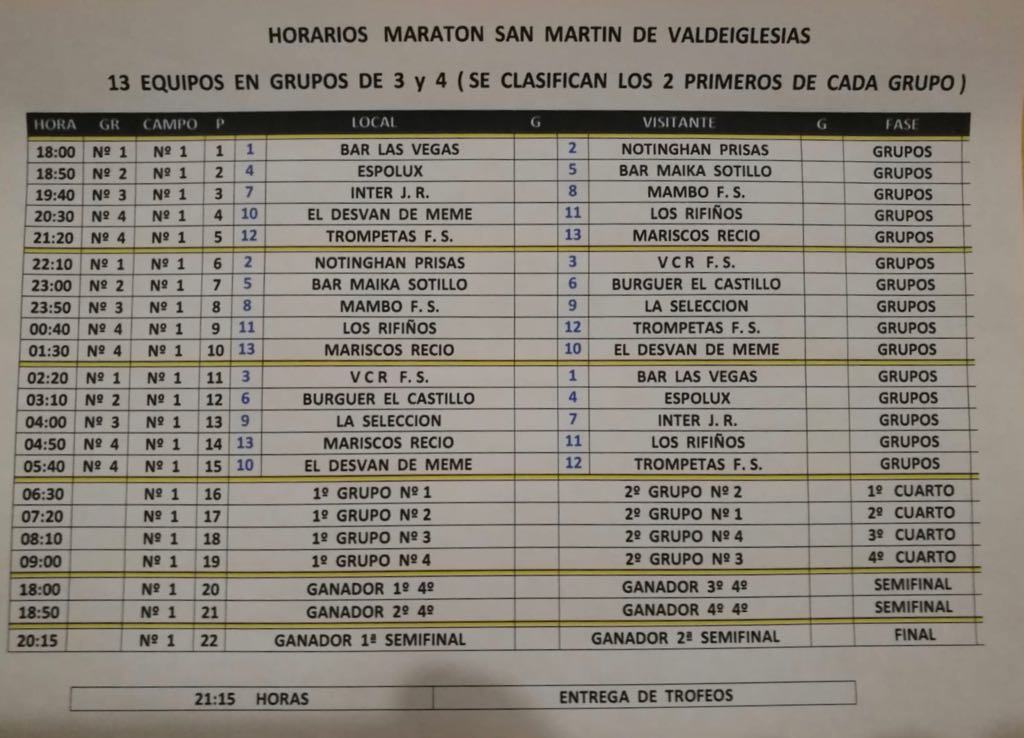 HORARIOS MARATON SAN MARTIN DE VALDEIGLESIAS

13 EQUIPOS EN GRUPOS DE 3 y 4 ( SE CLASIFICAN LOS 2 PRIMEROS DE CADA GRUPO )

| HORA | GR | CAMPO | P | | LOCAL | G | | VISITANTE | G | FASE |
|---|---|---|---|---|---|---|---|---|---|---|
| 18:00 | Nº 1 | Nº 1 | 1 | 1 | BAR LAS VEGAS | | 2 | NOTINGHAN PRISAS | | GRUPOS |
| 18:50 | Nº 2 | Nº 1 | 2 | 4 | ESPOLUX | | 5 | BAR MAIKA SOTILLO | | GRUPOS |
| 19:40 | Nº 3 | Nº 1 | 3 | 7 | INTER J. R. | | 8 | MAMBO F. S. | | GRUPOS |
| 20:30 | Nº 4 | Nº 1 | 4 | 10 | EL DESVAN DE MEME | | 11 | LOS RIFIÑOS | | GRUPOS |
| 21:20 | Nº 4 | Nº 1 | 5 | 12 | TROMPETAS F. S. | | 13 | MARISCOS RECIO | | GRUPOS |
| 22:10 | Nº 1 | Nº 1 | 6 | 2 | NOTINGHAN PRISAS | | 3 | V C R F. S. | | GRUPOS |
| 23:00 | Nº 2 | Nº 1 | 7 | 5 | BAR MAIKA SOTILLO | | 6 | BURGUER EL CASTILLO | | GRUPOS |
| 23:50 | Nº 3 | Nº 1 | 8 | 8 | MAMBO F. S. | | 9 | LA SELECCION | | GRUPOS |
| 00:40 | Nº 4 | Nº 1 | 9 | 11 | LOS RIFIÑOS | | 12 | TROMPETAS F. S. | | GRUPOS |
| 01:30 | Nº 4 | Nº 1 | 10 | 13 | MARISCOS RECIO | | 10 | EL DESVAN DE MEME | | GRUPOS |
| 02:20 | Nº 1 | Nº 1 | 11 | 3 | V C R F. S. | | 1 | BAR LAS VEGAS | | GRUPOS |
| 03:10 | Nº 2 | Nº 1 | 12 | 6 | BURGUER EL CASTILLO | | 4 | ESPOLUX | | GRUPOS |
| 04:00 | Nº 3 | Nº 1 | 13 | 9 | LA SELECCION | | 7 | INTER J. R. | | GRUPOS |
| 04:50 | Nº 4 | Nº 1 | 14 | 13 | MARISCOS RECIO | | 11 | LOS RIFIÑOS | | GRUPOS |
| 05:40 | Nº 4 | Nº 1 | 15 | 10 | EL DESVAN DE MEME | | 12 | TROMPETAS F. S. | | GRUPOS |
| 06:30 | | Nº 1 | 16 | | 1º GRUPO Nº 1 | | | 2º GRUPO Nº 2 | | 1º CUARTO |
| 07:20 | | Nº 1 | 17 | | 1º GRUPO Nº 2 | | | 2º GRUPO Nº 1 | | 2º CUARTO |
| 08:10 | | Nº 1 | 18 | | 1º GRUPO Nº 3 | | | 2º GRUPO Nº 4 | | 3º CUARTO |
| 09:00 | | Nº 1 | 19 | | 1º GRUPO Nº 4 | | | 2º GRUPO Nº 3 | | 4º CUARTO |
| 18:00 | | Nº 1 | 20 | | GANADOR 1º 4º | | | GANADOR 3º 4º | | SEMIFINAL |
| 18:50 | | Nº 1 | 21 | | GANADOR 2º 4º | | | GANADOR 4º 4º | | SEMIFINAL |
| 20:15 | | Nº 1 | 22 | | GANADOR 1ª SEMIFINAL | | | GANADOR 2ª SEMIFINAL | | FINAL |

21:15 HORAS

ENTREGA DE TROFEOS